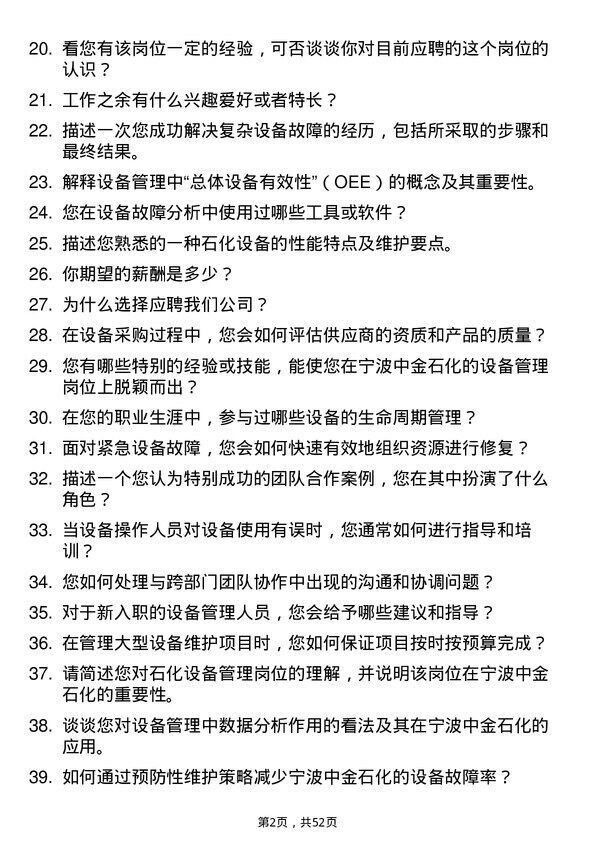 20. 看您有该岗位一定的经验，可否谈谈你对目前应聘的这个岗位的认识？

21. 工作之余有什么兴趣爱好或者特长？

22. 描述一次您成功解决复杂设备故障的经历，包括所采取的步骤和最终结果。

23. 解释设备管理中“总体设备有效性”（OEE）的概念及其重要性。

24. 您在设备故障分析中使用过哪些工具或软件？

25. 描述您熟悉的一种石化设备的性能特点及维护要点。

26. 你期望的薪酬是多少？

27. 为什么选择应聘我们公司？

28. 在设备采购过程中，您会如何评估供应商的资质和产品的质量？

29. 您有哪些特别的经验或技能，能使您在宁波中金石化的设备管理岗位上脱颖而出？

30. 在您的职业生涯中，参与过哪些设备的生命周期管理？

31. 面对紧急设备故障，您会如何快速有效地组织资源进行修复？

32. 描述一个您认为特别成功的团队合作案例，您在其中扮演了什么角色？

33. 当设备操作人员对设备使用有误时，您通常如何进行指导和培训？

34. 您如何处理与跨部门团队协作中出现的沟通和协调问题？

35. 对于新入职的设备管理人员，您会给予哪些建议和指导？

36. 在管理大型设备维护项目时，您如何保证项目按时按预算完成？

37. 请简述您对石化设备管理岗位的理解，并说明该岗位在宁波中金石化的重要性。

38. 谈谈您对设备管理中数据分析作用的看法及其在宁波中金石化的应用。

39. 如何通过预防性维护策略减少宁波中金石化的设备故障率？

第2页，共52页